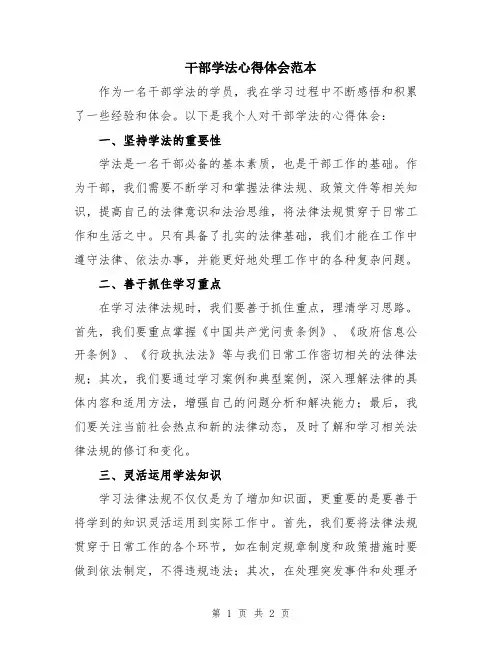 干部学法心得体会范本

作为一名干部学法的学员，我在学习过程中不断感悟和积累了一些经验和体会。以下是我个人对干部学法的心得体会：

一、坚持学法的重要性

学法是一名干部必备的基本素质，也是干部工作的基础。作为干部，我们需要不断学习和掌握法律法规、政策文件等相关知识，提高自己的法律意识和法治思维，将法律法规贯穿于日常工作和生活之中。只有具备了扎实的法律基础，我们才能在工作中遵守法律、依法办事，并能更好地处理工作中的各种复杂问题。

二、善于抓住学习重点

在学习法律法规时，我们要善于抓住重点，理清学习思路。首先，我们要重点掌握《中国共产党问责条例》、《政府信息公开条例》、《行政执法法》等与我们日常工作密切相关的法律法规；其次，我们要通过学习案例和典型案例，深入理解法律的具体内容和适用方法，增强自己的问题分析和解决能力；最后，我们要关注当前社会热点和新的法律动态，及时了解和学习相关法律法规的修订和变化。

三、灵活运用学法知识

学习法律法规不仅仅是为了增加知识面，更重要的是要善于将学到的知识灵活运用到实际工作中。首先，我们要将法律法规贯穿于日常工作的各个环节，如在制定规章制度和政策措施时要做到依法制定，不得违规违法；其次，在处理突发事件和处理矛

第 1 页 共 2 页